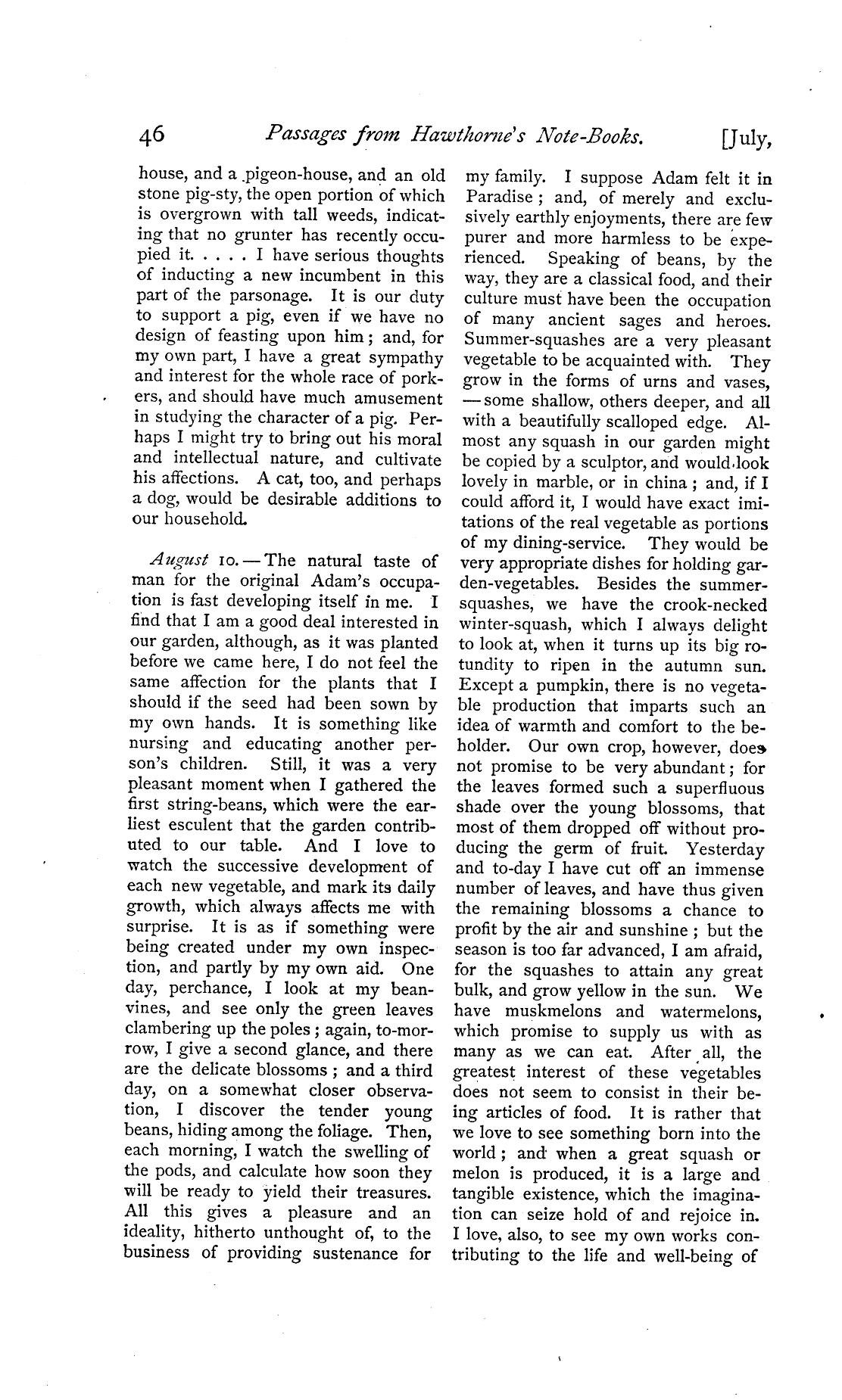 46 Passages from Hawthorne's Note-Books. [July,

house, and a pigeon-house, and an old stone pig-sty, the open portion of which is overgrown with tall weeds, indicating that no grunter has recently occupied it. . . . . I have serious thoughts of inducting a new incumbent in this part of the parsonage. It is our duty to support a pig, even if we have no design of feasting upon him; and, for my own part, I have a great sympathy and interest for the whole race of porkers, and should have much amusement in studying the character of a pig. Perhaps I might try to bring out his moral and intellectual nature, and cultivate his affections. A cat, too, and perhaps a dog, would be desirable additions to our household.

August 10. — The natural taste of man for the original Adam's occupation is fast developing itself in me. I find that I am a good deal interested in our garden, although, as it was planted before we came here, I do not feel the same affection for the plants that I should if the seed had been sown by my own hands. It is something like nursing and educating another person's children. Still, it was a very pleasant moment when I gathered the first string-beans, which were the earliest esculent that the garden contributed to our table. And I love to watch the successive development of each new vegetable, and mark its daily growth, which always affects me with surprise. It is as if something were being created under my own inspection, and partly by my own aid. One day, perchance, I look at my bean-vines, and see only the green leaves clambering up the poles; again, to-morrow, I give a second glance, and there are the delicate blossoms; and a third day, on a somewhat closer observation, I discover the tender young beans, hiding among the foliage. Then, each morning, I watch the swelling of the pods, and calculate how soon they will be ready to yield their treasures. All this gives a pleasure and an ideality, hitherto unthought of, to the business of providing sustenance for my family. I suppose Adam felt it in Paradise; and, of merely and exclusively earthly enjoyments, there are few purer and more harmless to be experienced. Speaking of beans, by the way, they are a classical food, and their culture must have been the occupation of many ancient sages and heroes. Summer-squashes are a very pleasant vegetable to be acquainted with. They grow in the forms of urns and vases, — some shallow, others deeper, and all with a beautifully scalloped edge. Almost any squash in our garden might be copied by a sculptor, and would look lovely in marble, or in china; and, if I could afford it, I would have exact imitations of the real vegetable as portions of my dining-service. They would be very appropriate dishes for holding garden-vegetables. Besides the summer-squashes, we have the crook-necked winter-squash, which I always delight to look at, when it turns up its big rotundity to ripen in the autumn sun. Except a pumpkin, there is no vegetable production that imparts such an idea of warmth and comfort to the beholder. Our own crop, however, does not promise to be very abundant; for the leaves formed such a superfluous shade over the young blossoms, that most of them dropped off without producing the germ of fruit. Yesterday and to-day I have cut off an immense number of leaves, and have thus given the remaining blossoms a chance to profit by the air and sunshine; but the season is too far advanced, I am afraid, for the squashes to attain any great bulk, and grow yellow in the sun. We have muskmelons and watermelons, which promise to supply us with as many as we can eat. After all, the greatest interest of these vegetables does not seem to consist in their being articles of food. It is rather that we love to see something born into the world; and when a great squash or melon is produced, it is a large and tangible existence, which the imagination can seize hold of and rejoice in. I love, also, to see my own works contributing to the life and well-being of